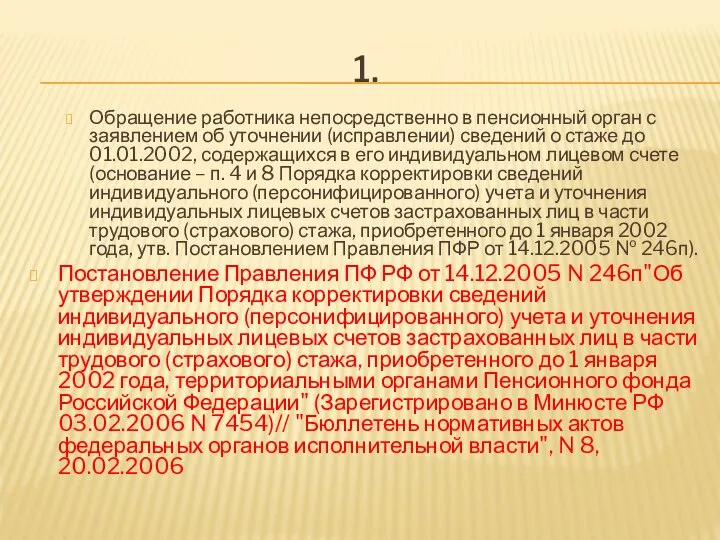 1.

Обращение работника непосредственно в пенсионный орган с заявлением об уточнении (исправлении) сведений о стаже до 01.01.2002, содержащихся в его индивидуальном лицевом счете (основание – п. 4 и 8 Порядка корректировки сведений индивидуального (персонифицированного) учета и уточнения индивидуальных лицевых счетов застрахованных лиц в части трудового (страхового) стажа, приобретенного до 1 января 2002 года, утв. Постановлением Правления ПФР от 14.12.2005 № 246п).

Постановление Правления ПФ РФ от 14.12.2005 N 246п"Об утверждении Порядка корректировки сведений индивидуального (персонифицированного) учета и уточнения индивидуальных лицевых счетов застрахованных лиц в части трудового (страхового) стажа, приобретенного до 1 января 2002 года, территориальными органами Пенсионного фонда Российской Федерации" (Зарегистрировано в Минюсте РФ 03.02.2006 N 7454)// "Бюллетень нормативных актов федеральных органов исполнительной власти", N 8, 20.02.2006